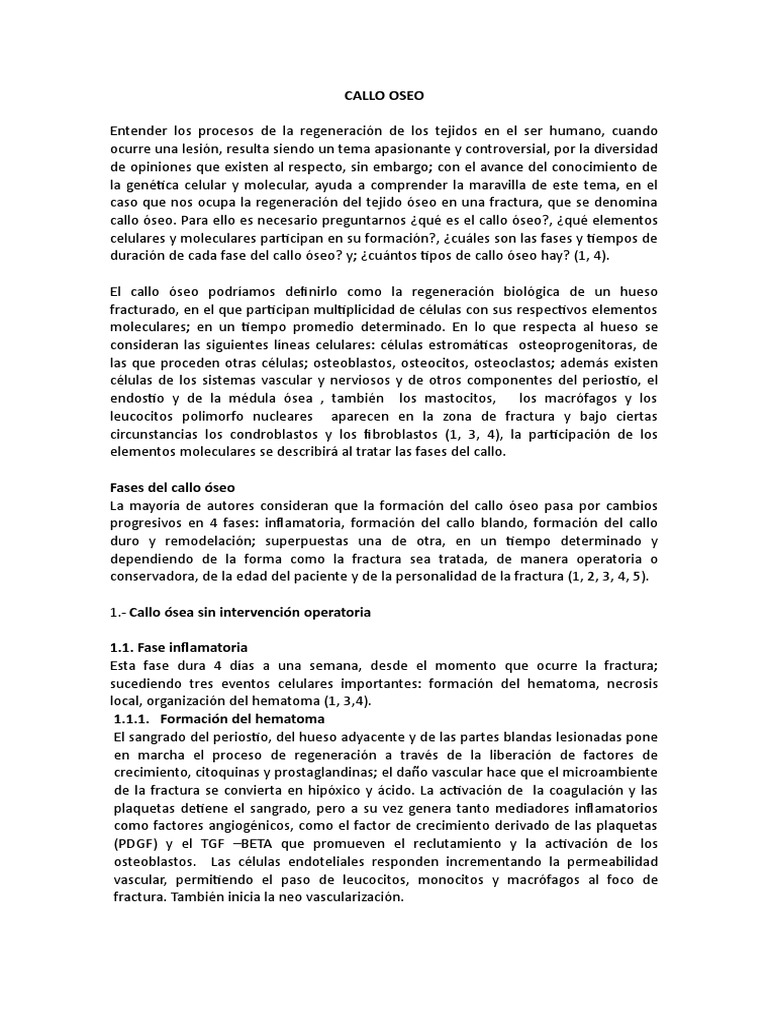 CALLO OSEO

Entender los procesos de la regeneración de los tejidos en el ser humano, cuando ocurre una lesión, resulta siendo un tema apasionante y controversial, por la diversidad de opiniones que existen al respecto, sin embargo; con el avance del conocimiento de la genética celular y molecular, ayuda a comprender la maravilla de este tema, en el caso que nos ocupa la regeneración del tejido óseo en una fractura, que se denomina callo óseo. Para ello es necesario preguntarnos ¿qué es el callo óseo?, ¿qué elementos celulares y moleculares participan en su formación?, ¿cuáles son las fases y tiempos de duración de cada fase del callo óseo? y; ¿cuántos tipos de callo óseo hay? (1, 4).

El callo óseo podríamos definirlo como la regeneración biológica de un hueso fracturado, en el que participan multiplicidad de células con sus respectivos elementos moleculares; en un tiempo promedio determinado. En lo que respecta al hueso se consideran las siguientes líneas celulares: células estromáticas osteoprogenitoras, de las que proceden otras células; osteoblastos, osteocitos, osteoclastos; además existen células de los sistemas vascular y nerviosos y de otros componentes del periostio, el endostio y de la médula ósea , también los mastocitos, los macrófagos y los leucocitos polimorfo nucleares aparecen en la zona de fractura y bajo ciertas circunstancias los condroblastos y los fibroblastos (1, 3, 4), la participación de los elementos moleculares se describirá al tratar las fases del callo.

Fases del callo óseo
La mayoría de autores consideran que la formación del callo óseo pasa por cambios progresivos en 4 fases: inflamatoria, formación del callo blando, formación del callo duro y remodelación; superpuestas una de otra, en un tiempo determinado y dependiendo de la forma como la fractura sea tratada, de manera operatoria o conservadora, de la edad del paciente y de la personalidad de la fractura (1, 2, 3, 4, 5).

1.- Callo ósea sin intervención operatoria

1.1. Fase inflamatoria
Esta fase dura 4 días a una semana, desde el momento que ocurre la fractura; sucediendo tres eventos celulares importantes: formación del hematoma, necrosis local, organización del hematoma (1, 3,4).
1.1.1. Formación del hematoma
El sangrado del periostio, del hueso adyacente y de las partes blandas lesionadas pone en marcha el proceso de regeneración a través de la liberación de factores de crecimiento, citoquinas y prostaglandinas; el daño vascular hace que el microambiente de la fractura se convierta en hipóxico y ácido. La activación de la coagulación y las plaquetas detiene el sangrado, pero a su vez genera tanto mediadores inflamatorios como factores angiogénicos, como el factor de crecimiento derivado de las plaquetas (PDGF) y el TGF –BETA que promueven el reclutamiento y la activación de los osteoblastos. Las células endoteliales responden incrementando la permeabilidad vascular, permitiendo el paso de leucocitos, monocitos y macrófagos al foco de fractura. También inicia la neo vascularización.